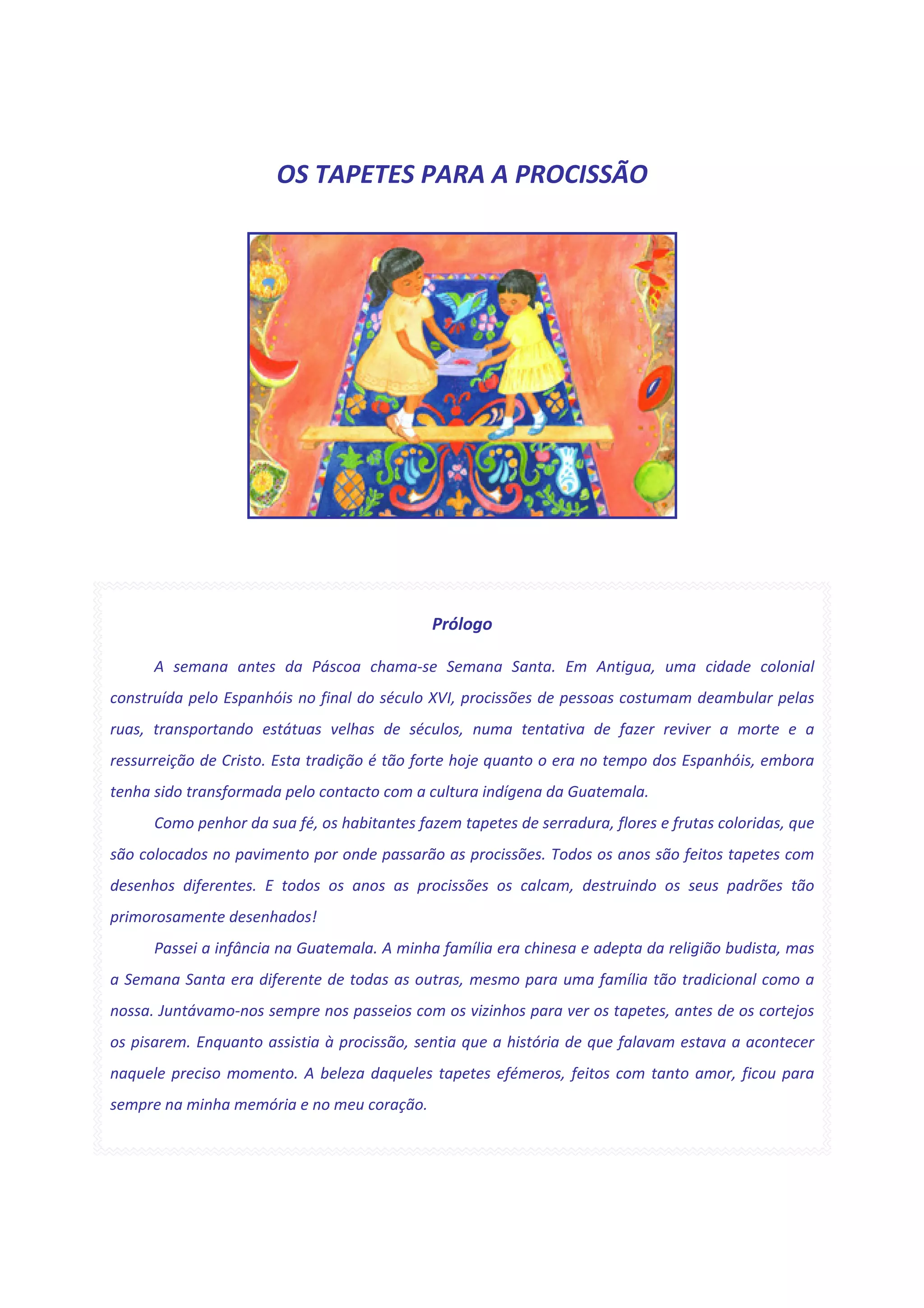 OS TAPETES PARA A PROCISSÃO

Prólogo

A semana antes da Páscoa chama-se Semana Santa. Em Antigua, uma cidade colonial construída pelo Espanhóis no final do século XVI, procissões de pessoas costumam deambular pelas ruas, transportando estátuas velhas de séculos, numa tentativa de fazer reviver a morte e a ressurreição de Cristo. Esta tradição é tão forte hoje quanto o era no tempo dos Espanhóis, embora tenha sido transformada pelo contacto com a cultura indígena da Guatemala.

Como penhor da sua fé, os habitantes fazem tapetes de serradura, flores e frutas coloridas, que são colocados no pavimento por onde passarão as procissões. Todos os anos são feitos tapetes com desenhos diferentes. E todos os anos as procissões os calcam, destruindo os seus padrões tão primorosamente desenhados!

Passei a infância na Guatemala. A minha família era chinesa e adepta da religião budista, mas a Semana Santa era diferente de todas as outras, mesmo para uma família tão tradicional como a nossa. Juntávamo-nos sempre nos passeios com os vizinhos para ver os tapetes, antes de os cortejos os pisarem. Enquanto assistia à procissão, sentia que a história de que falavam estava a acontecer naquele preciso momento. A beleza daqueles tapetes efémeros, feitos com tanto amor, ficou para sempre na minha memória e no meu coração.